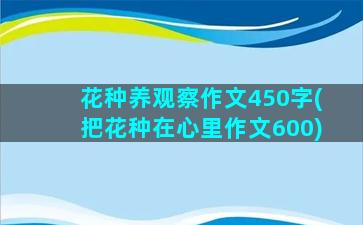 花种养观察作文450字(把花种在心里作文600)